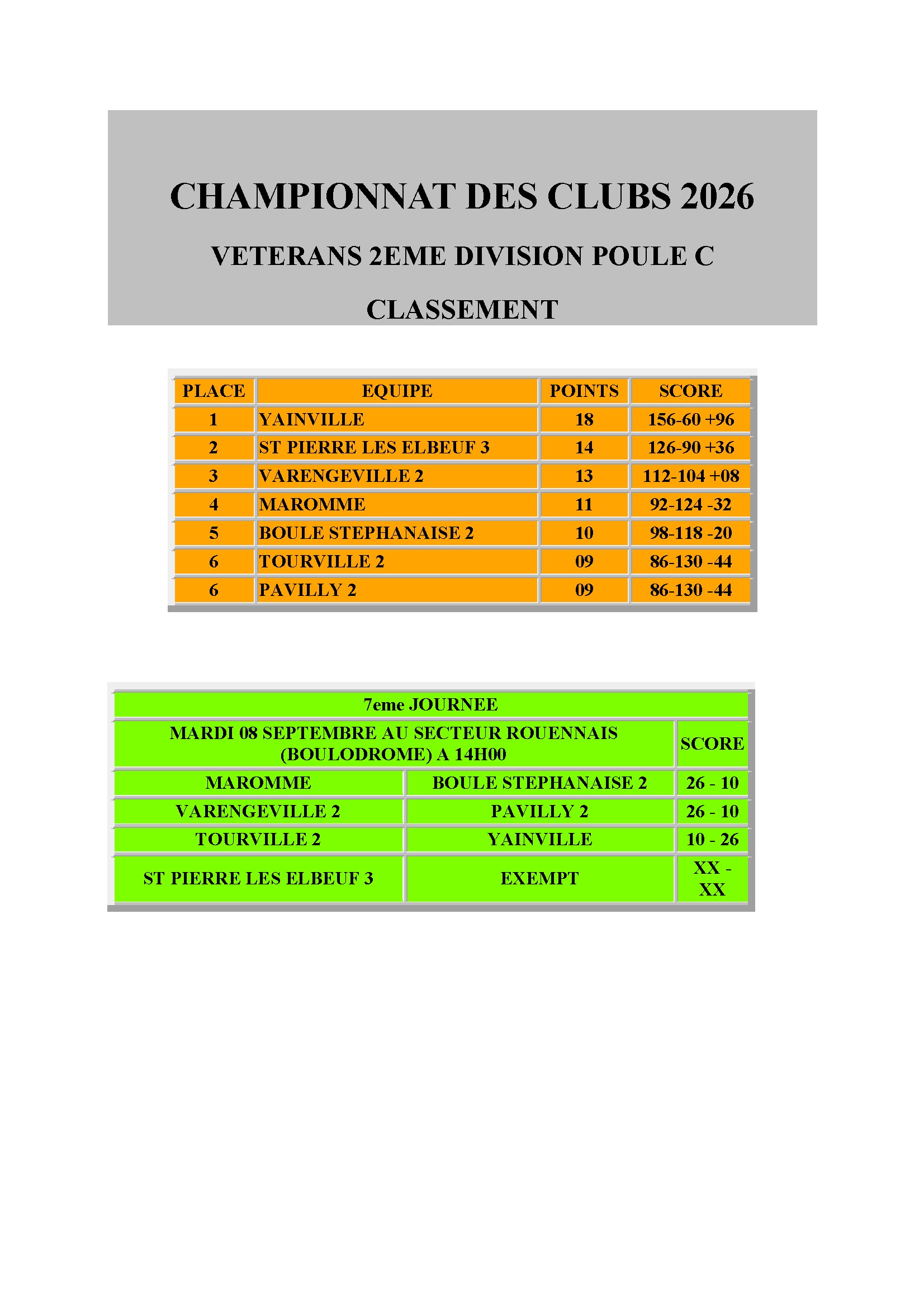 CHAMPIONNAT DES CLUBS 2026

VETERANS 2EME DIVISION POULE C

CLASSEMENT

| PLACE | EQUIPE | POINTS | SCORE |
|---|---|---|---|
| 1 | YAINVILLE | 18 | 156-60 +96 |
| 2 | ST PIERRE LES ELBEUF 3 | 14 | 126-90 +36 |
| 3 | VARENGEVILLE 2 | 13 | 112-104 +08 |
| 4 | MAROMME | 11 | 92-124 -32 |
| 5 | BOULE STEPHANAISE 2 | 10 | 98-118 -20 |
| 6 | TOURVILLE 2 | 09 | 86-130 -44 |
| 6 | PAVILLY 2 | 09 | 86-130 -44 |

| 7eme JOURNEE | | |
|---|---|---|
| MARDI 08 SEPTEMBRE AU SECTEUR ROUENNAIS (BOULODROME) A 14H00 | | SCORE |
| MAROMME | BOULE STEPHANAISE 2 | 26 - 10 |
| VARENGEVILLE 2 | PAVILLY 2 | 26 - 10 |
| TOURVILLE 2 | YAINVILLE | 10 - 26 |
| ST PIERRE LES ELBEUF 3 | EXEMPT | XX - XX |